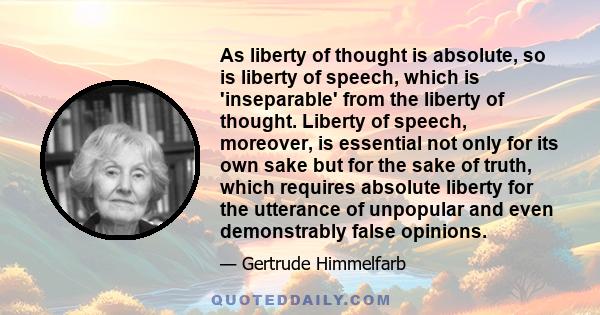 As liberty of thought is absolute, so is liberty of speech, which is 'inseparable' from the liberty of thought. Liberty of speech, moreover, is essential not only for its own sake but for the sake of truth, which requires absolute liberty for the utterance of unpopular and even demonstrably false opinions.

— Gertrude Himmelfarb

QUOTEDDAILY.COM